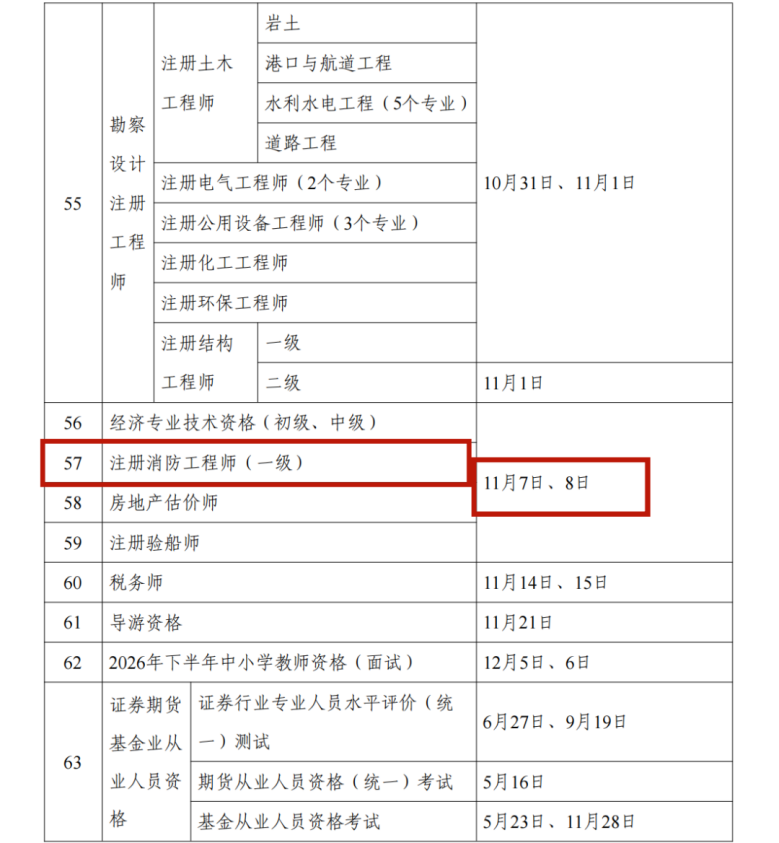 | 55 | 勘察设计注册工程师 | 注册土木工程师 | 岩土 | 10月31日、11月1日 |
|---|---|---|---|---|
| | | | 港口与航道工程 | |
| | | | 水利水电工程（5个专业） | |
| | | | 道路工程 | |
| | | 注册电气工程师（2个专业） | | |
| | | 注册公用设备工程师（3个专业） | | |
| | | 注册化工工程师 | | |
| | | 注册环保工程师 | | |
| | | 注册结构工程师 | 一级 | |
| | | | 二级 | 11月1日 |
| 56 | 经济专业技术资格（初级、中级） | | | 11月7日、8日 |
| 57 | 注册消防工程师（一级） | | | |
| 58 | 房地产估价师 | | | |
| 59 | 注册验船师 | | | |
| 60 | 税务师 | | | 11月14日、15日 |
| 61 | 导游资格 | | | 11月21日 |
| 62 | 2026年下半年中小学教师资格（面试） | | | 12月5日、6日 |
| 63 | 证券期货基金业从业人员资格 | 证券行业专业人员水平评价（统一）测试 | | 6月27日、9月19日 |
| | | 期货从业人员资格（统一）考试 | | 5月16日 |
| | | 基金从业人员资格考试 | | 5月23日、11月28日 |